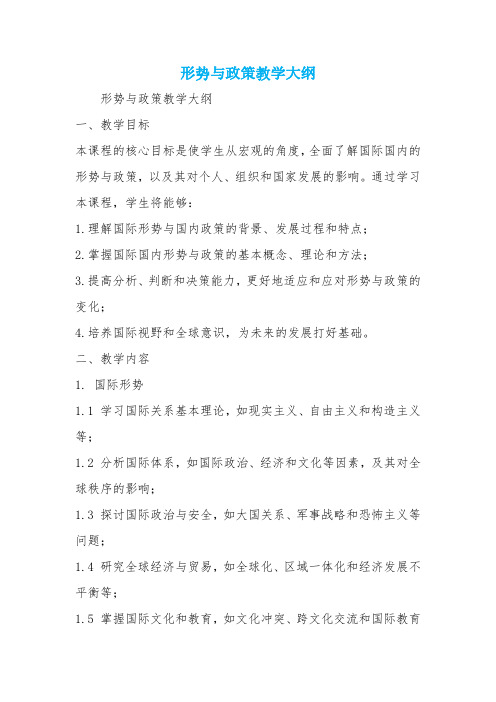 形势与政策教学大纲

形势与政策教学大纲

一、教学目标

本课程的核心目标是使学生从宏观的角度，全面了解国际国内的形势与政策，以及其对个人、组织和国家发展的影响。通过学习本课程，学生将能够：

1.理解国际形势与国内政策的背景、发展过程和特点；

2.掌握国际国内形势与政策的基本概念、理论和方法；

3.提高分析、判断和决策能力，更好地适应和应对形势与政策的变化；

4.培养国际视野和全球意识，为未来的发展打好基础。

二、教学内容

1. 国际形势

1.1 学习国际关系基本理论，如现实主义、自由主义和构造主义等；

1.2 分析国际体系，如国际政治、经济和文化等因素，及其对全球秩序的影响；

1.3 探讨国际政治与安全，如大国关系、军事战略和恐怖主义等问题；

1.4 研究全球经济与贸易，如全球化、区域一体化和经济发展不平衡等；

1.5 掌握国际文化和教育，如文化冲突、跨文化交流和国际教育